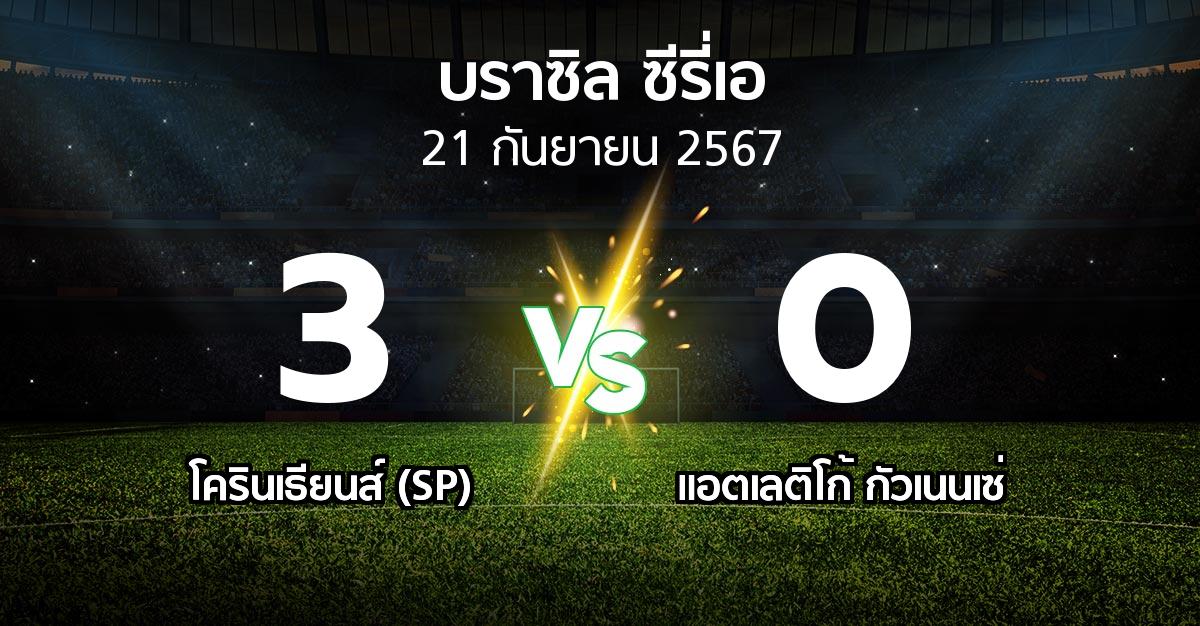 บราซิล ซีรี่เอ
21 กันยายน 2567

3
VS
0

โครินเธียนส์ (SP)
แอตเลติโก้ กัวเนนเซ่